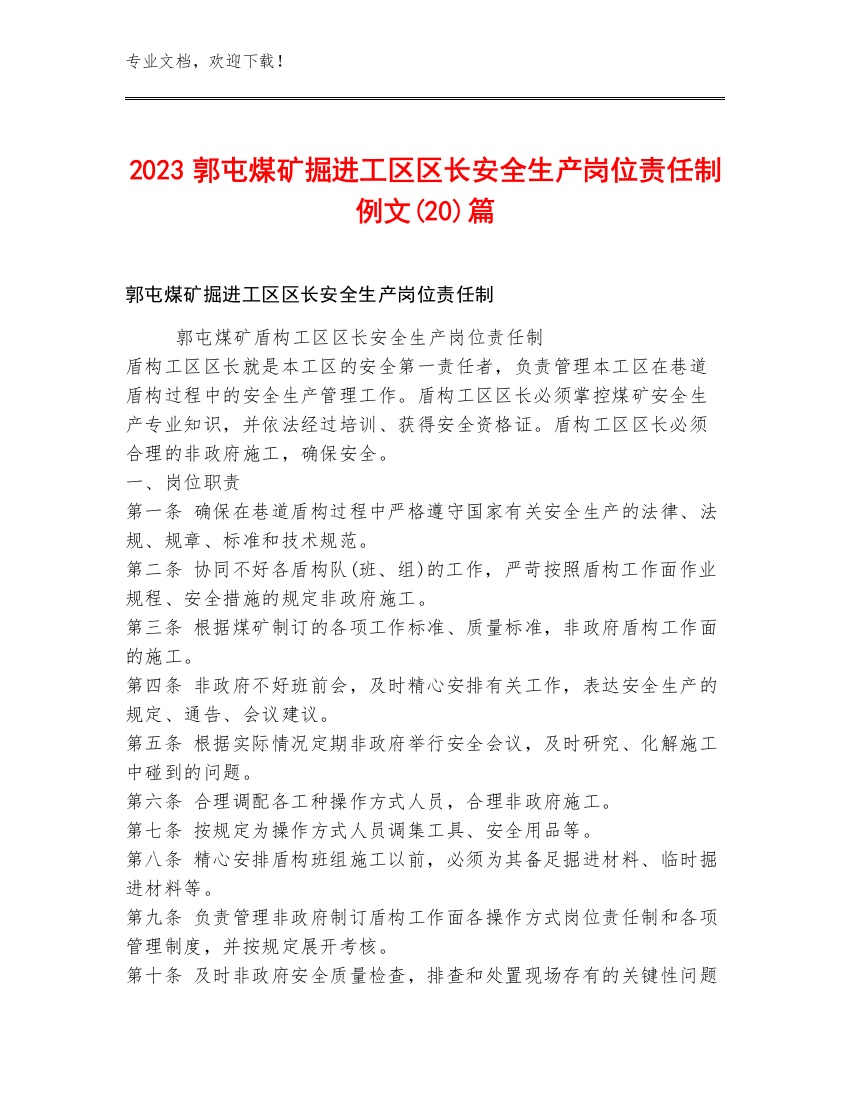 专业文档，欢迎下载！

2023 郭屯煤矿掘进工区区长安全生产岗位责任制例文(20)篇

郭屯煤矿掘进工区区长安全生产岗位责任制

郭屯煤矿盾构工区区长安全生产岗位责任制
盾构工区区长就是本工区的安全第一责任者，负责管理本工区在巷道盾构过程中的安全生产管理工作。盾构工区区长必须掌控煤矿安全生产专业知识，并依法经过培训、获得安全资格证。盾构工区区长必须合理的非政府施工，确保安全。
一、岗位职责
第一条 确保在巷道盾构过程中严格遵守国家有关安全生产的法律、法规、规章、标准和技术规范。
第二条 协同不好各盾构队(班、组)的工作，严苛按照盾构工作面作业规程、安全措施的规定非政府施工。
第三条 根据煤矿制订的各项工作标准、质量标准，非政府盾构工作面的施工。
第四条 非政府不好班前会，及时精心安排有关工作，表达安全生产的规定、通告、会议建议。
第五条 根据实际情况定期非政府举行安全会议，及时研究、化解施工中碰到的问题。
第六条 合理调配各工种操作方式人员，合理非政府施工。
第七条 按规定为操作方式人员调集工具、安全用品等。
第八条 精心安排盾构班组施工以前，必须为其备足掘进材料、临时掘进材料等。
第九条 负责管理非政府制订盾构工作面各操作方式岗位责任制和各项管理制度，并按规定展开考核。
第十条 及时非政府安全质量检查，排查和处置现场存有的关键性问题